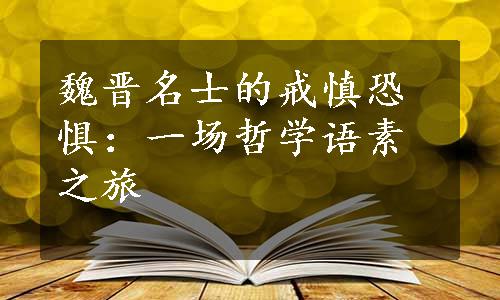 魏晋名士的戒慎恐惧：一场哲学语素之旅